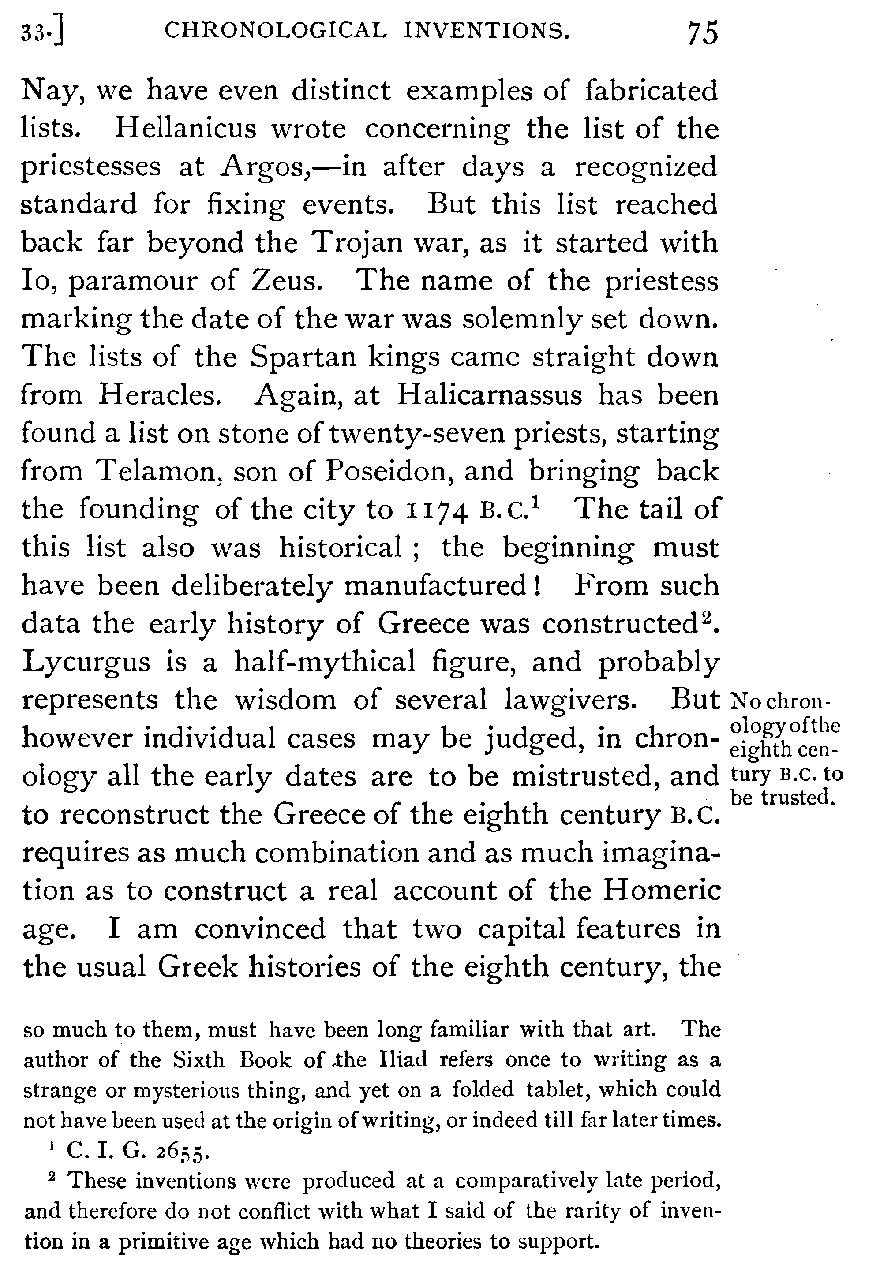 33.] CHRONOLOGICAL INVENTIONS. 75

Nay, we have even distinct examples of fabricated lists. Hellanicus wrote concerning the list of the priestesses at Argos,—in after days a recognized standard for fixing events. But this list reached back far beyond the Trojan war, as it started with Io, paramour of Zeus. The name of the priestess marking the date of the war was solemnly set down. The lists of the Spartan kings came straight down from Heracles. Again, at Halicarnassus has been found a list on stone of twenty-seven priests, starting from Telamon, son of Poseidon, and bringing back the founding of the city to 1174 B.C.$^1$ The tail of this list also was historical; the beginning must have been deliberately manufactured! From such data the early history of Greece was constructed$^2$. Lycurgus is a half-mythical figure, and probably represents the wisdom of several lawgivers. But however individual cases may be judged, in chronology all the early dates are to be mistrusted, and to reconstruct the Greece of the eighth century B.C. requires as much combination and as much imagination as to construct a real account of the Homeric age. I am convinced that two capital features in the usual Greek histories of the eighth century, the

No chronology of the eighth century B.C. to be trusted.

so much to them, must have been long familiar with that art. The author of the Sixth Book of the Iliad refers once to writing as a strange or mysterious thing, and yet on a folded tablet, which could not have been used at the origin of writing, or indeed till far later times.

$^1$ C. I. G. 2655.

$^2$ These inventions were produced at a comparatively late period, and therefore do not conflict with what I said of the rarity of invention in a primitive age which had no theories to support.